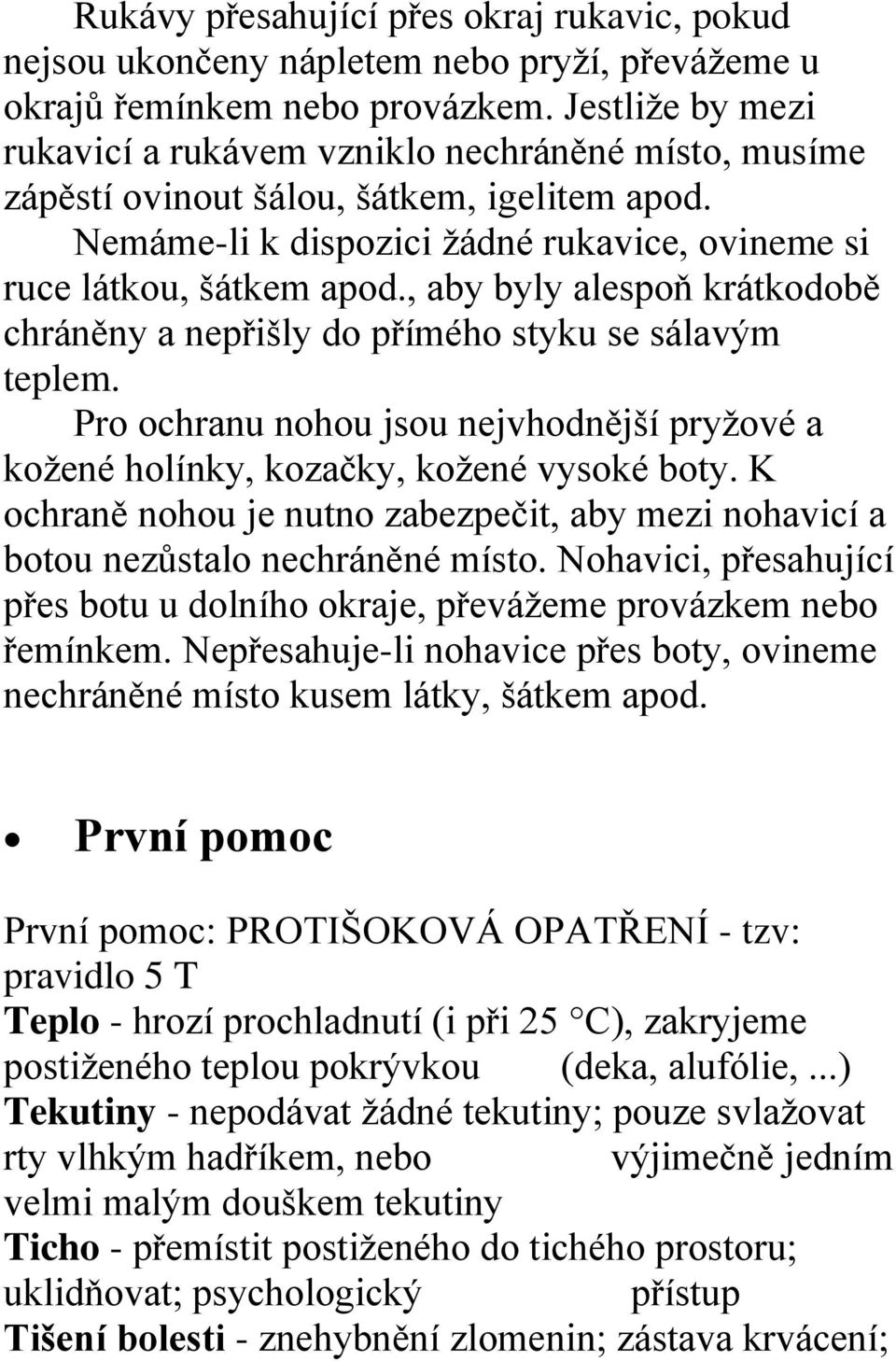 Rukávy přesahující přes okraj rukavic, pokud nejsou ukončeny nápletem nebo pryží, převážeme u okrajů řemínkem nebo provázkem. Jestliže by mezi rukavicí a rukávem vzniklo nechráněné místo, musíme zápěstí ovinout šálou, šátkem, igelitem apod.

Nemáme-li k dispozici žádné rukavice, ovineme si ruce látkou, šátkem apod., aby byly alespoň krátkodobě chráněny a nepřišly do přímého styku se sálavým teplem.

Pro ochranu nohou jsou nejvhodnější pryžové a kožené holínky, kozačky, kožené vysoké boty. K ochraně nohou je nutno zabezpečit, aby mezi nohavicí a botou nezůstalo nechráněné místo. Nohavici, přesahující přes botu u dolního okraje, převážeme provázkem nebo řemínkem. Nepřesahuje-li nohavice přes boty, ovineme nechráněné místo kusem látky, šátkem apod.

• První pomoc

První pomoc: PROTIŠOKOVÁ OPATŘENÍ - tzv: pravidlo 5 T
Teplo - hrozí prochladnutí (i při 25 °C), zakryjeme postiženého teplou pokrývkou (deka, alufólie, ...)
Tekutiny - nepodávat žádné tekutiny; pouze svlažovat rty vlhkým hadříkem, nebo výjimečně jedním velmi malým douškem tekutiny
Ticho - přemístit postiženého do tichého prostoru; uklidňovat; psychologický přístup
Tišení bolesti - znehybnění zlomenin; zástava krvácení;